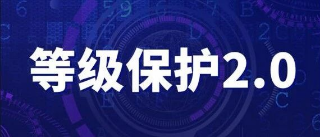 等级保护2.0